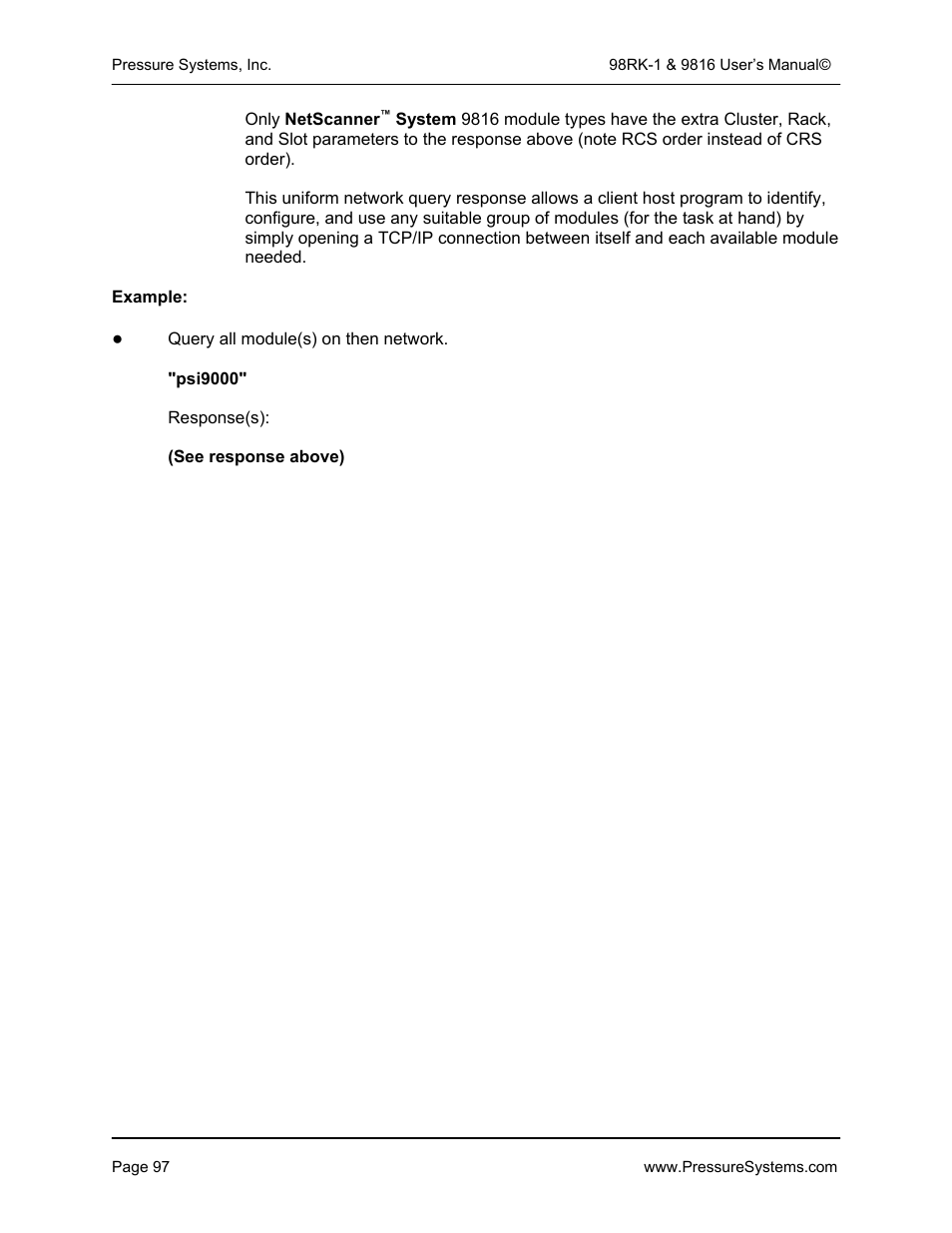 Pressure Systems, Inc.

98RK-1 & 9816 User's Manual©

Only NetScanner™ System 9816 module types have the extra Cluster, Rack, and Slot parameters to the response above (note RCS order instead of CRS order).

This uniform network query response allows a client host program to identify, configure, and use any suitable group of modules (for the task at hand) by simply opening a TCP/IP connection between itself and each available module needed.

Example:

● Query all module(s) on then network.

"psi9000"

Response(s):

(See response above)

Page 97

www.PressureSystems.com